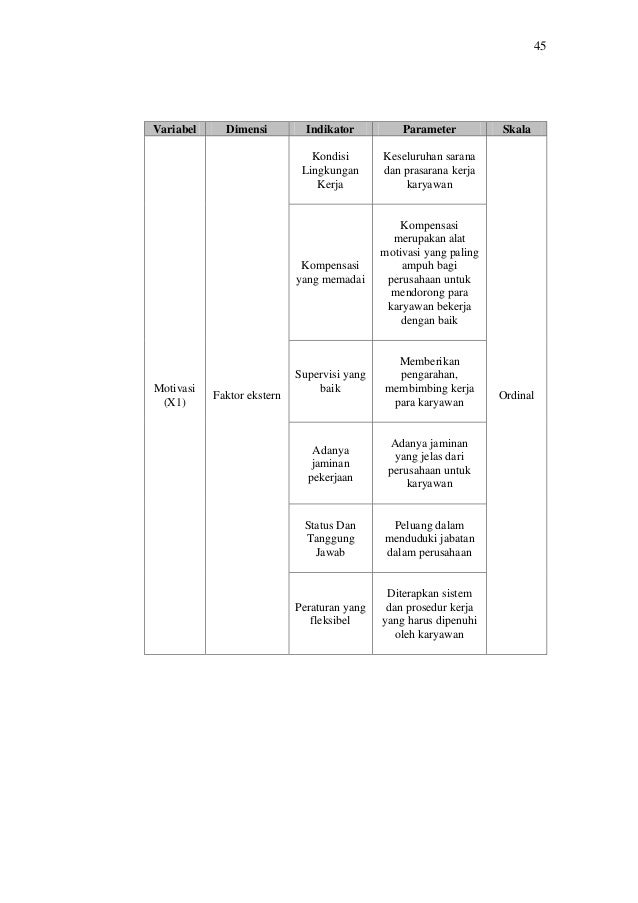 45

| Variabel | Dimensi | Indikator | Parameter | Skala |
|---|---|---|---|---|
| Motivasi (X1) | Faktor ekstern | Kondisi Lingkungan Kerja | Keseluruhan sarana dan prasarana kerja karyawan | Ordinal |
| | | Kompensasi yang memadai | Kompensasi merupakan alat motivasi yang paling ampuh bagi perusahaan untuk mendorong para karyawan bekerja dengan baik | |
| | | Supervisi yang baik | Memberikan pengarahan, membimbing kerja para karyawan | |
| | | Adanya jaminan pekerjaan | Adanya jaminan yang jelas dari perusahaan untuk karyawan | |
| | | Status Dan Tanggung Jawab | Peluang dalam menduduki jabatan dalam perusahaan | |
| | | Peraturan yang fleksibel | Diterapkan sistem dan prosedur kerja yang harus dipenuhi oleh karyawan | |